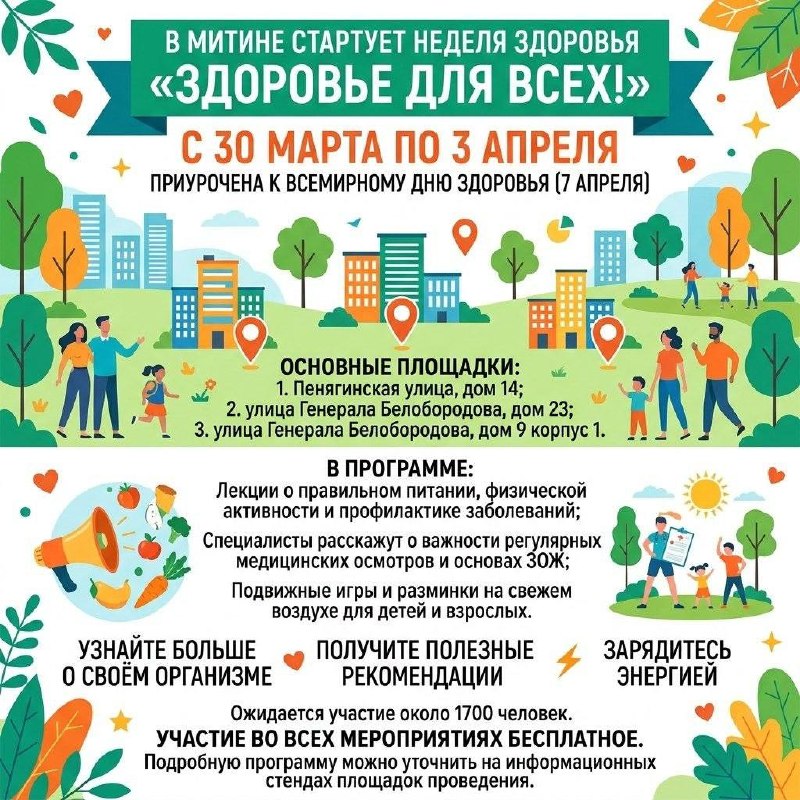 В МИТИНЕ СТАРТУЕТ НЕДЕЛЯ ЗДОРОВЬЯ
«ЗДОРОВЬЕ ДЛЯ ВСЕХ!»

С 30 МАРТА ПО 3 АПРЕЛЯ
ПРИУРОЧЕНА К ВСЕМИРНОМУ ДНЮ ЗДОРОВЬЯ (7 АПРЕЛЯ)

ОСНОВНЫЕ ПЛОЩАДКИ:
1. Пенягинская улица, дом 14;
2. улица Генерала Белобородова, дом 23;
3. улица Генерала Белобородова, дом 9 корпус 1.

В ПРОГРАММЕ:
Лекции о правильном питании, физической активности и профилактике заболеваний;

Специалисты расскажут о важности регулярных медицинских осмотров и основах ЗОЖ;

Подвижные игры и разминки на свежем воздухе для детей и взрослых.

УЗНАЙТЕ БОЛЬШЕ О СВОЁМ ОРГАНИЗМЕ

ПОЛУЧИТЕ ПОЛЕЗНЫЕ РЕКОМЕНДАЦИИ

ЗАРЯДИТЕСЬ ЭНЕРГИЕЙ

Ожидается участие около 1700 человек.
УЧАСТИЕ ВО ВСЕХ МЕРОПРИЯТИЯХ БЕСПЛАТНОЕ.
Подробную программу можно уточнить на информационных стендах площадок проведения.